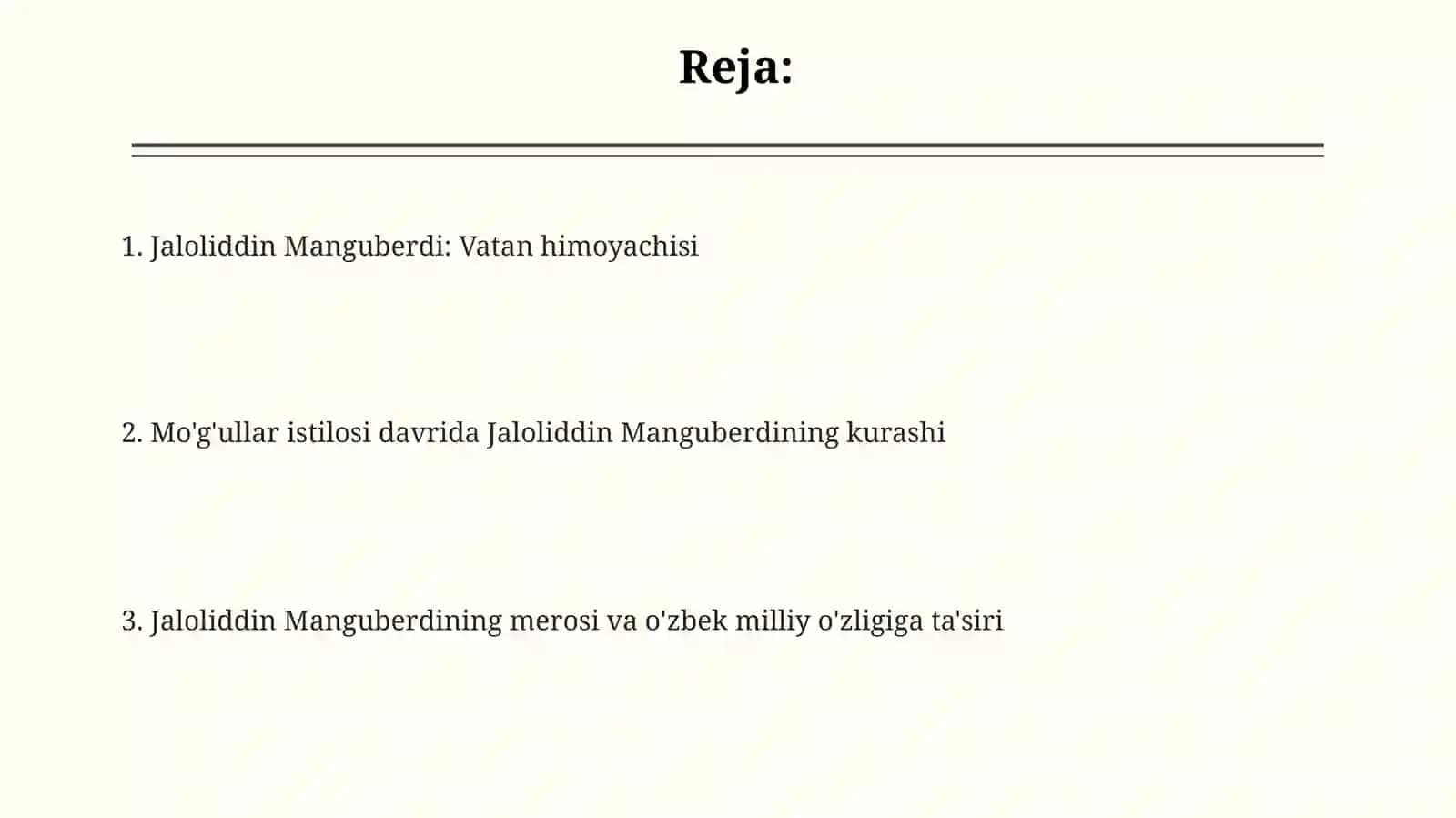 Reja:

1. Jaloliddin Manguberdi: Vatan himoyachisi

2. Mo'g'ullar istilosi davrida Jaloliddin Manguberdining kurashi

3. Jaloliddin Manguberdining merosi va o'zbek milliy o'zligiga ta'siri